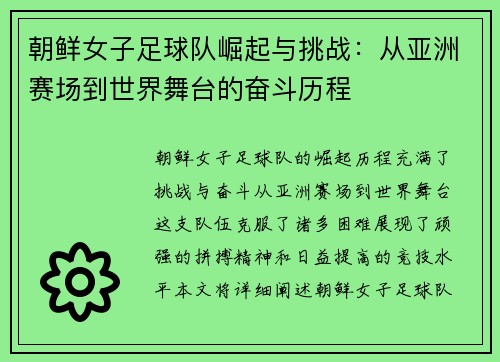 朝鲜女子足球队崛起与挑战：从亚洲赛场到世界舞台的奋斗历程

朝鲜女子足球队的崛起历程充满了挑战与奋斗从亚洲赛场到世界舞台这支队伍克服了诸多困难展现了顽强的拼搏精神和日益提高的竞技水平本文将详细阐述朝鲜女子足球队